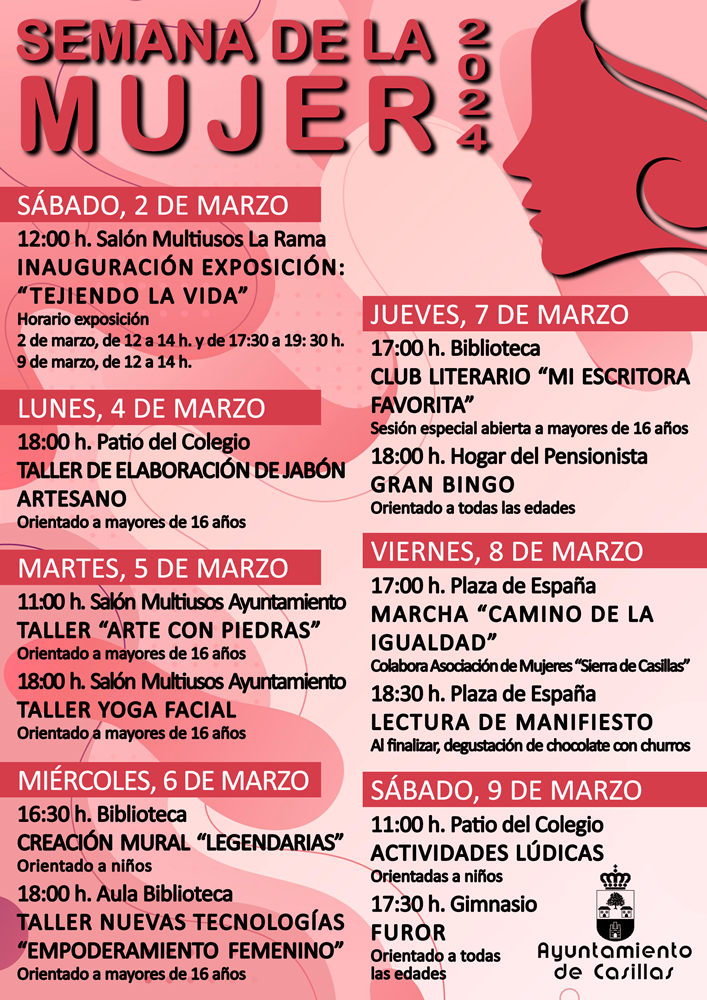 SEMANA DE LA MUJER 2024

SÁBADO, 2 DE MARZO
12:00 h. Salón Multiusos La Rama
INAUGURACIÓN EXPOSICIÓN: "TEJIENDO LA VIDA"
Horario exposición
2 de marzo, de 12 a 14 h. y de 17:30 a 19: 30 h.
9 de marzo, de 12 a 14 h.

LUNES, 4 DE MARZO
18:00 h. Patio del Colegio
TALLER DE ELABORACIÓN DE JABÓN ARTESANO
Orientado a mayores de 16 años

MARTES, 5 DE MARZO
11:00 h. Salón Multiusos Ayuntamiento
TALLER "ARTE CON PIEDRAS"
Orientado a mayores de 16 años
18:00 h. Salón Multiusos Ayuntamiento
TALLER YOGA FACIAL
Orientado a mayores de 16 años

MIÉRCOLES, 6 DE MARZO
16:30 h. Biblioteca
CREACIÓN MURAL "LEGENDARIAS"
Orientado a niños
18:00 h. Aula Biblioteca
TALLER NUEVAS TECNOLOGÍAS "EMPODERAMIENTO FEMENINO"
Orientado a mayores de 16 años

JUEVES, 7 DE MARZO
17:00 h. Biblioteca
CLUB LITERARIO "MI ESCRITORA FAVORITA"
Sesión especial abierta a mayores de 16 años
18:00 h. Hogar del Pensionista
GRAN BINGO
Orientado a todas las edades

VIERNES, 8 DE MARZO
17:00 h. Plaza de España
MARCHA "CAMINO DE LA IGUALDAD"
Colabora Asociación de Mujeres "Sierra de Casillas"
18:30 h. Plaza de España
LECTURA DE MANIFIESTO
Al finalizar, degustación de chocolate con churros

SÁBADO, 9 DE MARZO
11:00 h. Patio del Colegio
ACTIVIDADES LÚDICAS
Orientadas a niños
17:30 h. Gimnasio
FUROR
Orientado a todas las edades

Ayuntamiento de Casillas